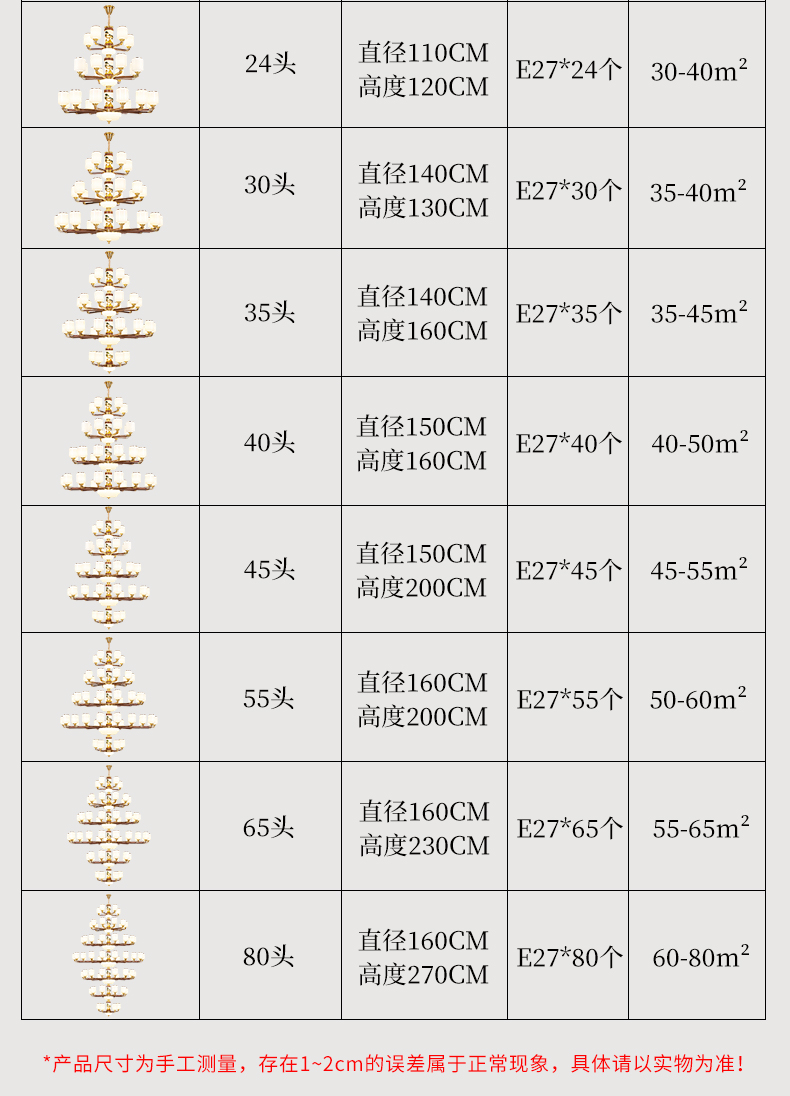 |  | 24头 | 直径110CM 高度120CM | E27*24个 | 30-40$m^2$ |
|---|---|---|---|---|
|  | 30头 | 直径140CM 高度130CM | E27*30个 | 35-40$m^2$ |
|  | 35头 | 直径140CM 高度160CM | E27*35个 | 35-45$m^2$ |
|  | 40头 | 直径150CM 高度160CM | E27*40个 | 40-50$m^2$ |
|  | 45头 | 直径150CM 高度200CM | E27*45个 | 45-55$m^2$ |
|  | 55头 | 直径160CM 高度200CM | E27*55个 | 50-60$m^2$ |
|  | 65头 | 直径160CM 高度230CM | E27*65个 | 55-65$m^2$ |
|  | 80头 | 直径160CM 高度270CM | E27*80个 | 60-80$m^2$ |

*产品尺寸为手工测量，存在1~2cm的误差属于正常现象，具体请以实物为准！